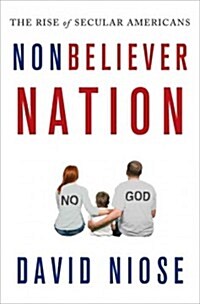 THE RISE of SECULAR AMERICANS

NONBELIEVER NATION

NO

GOD

DAVID NIOSE